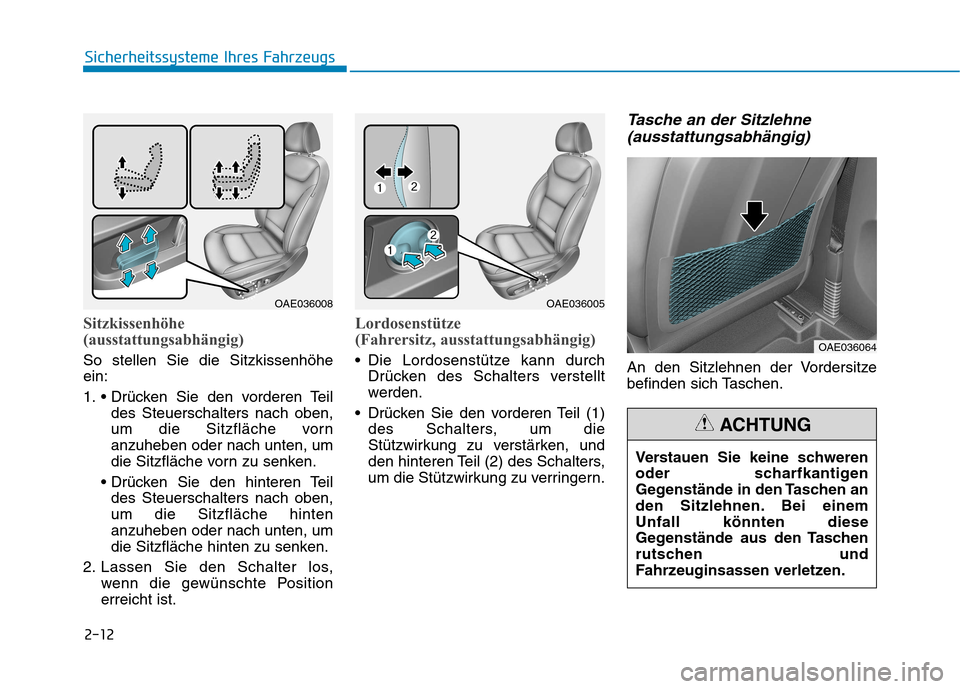 Sicherheitssysteme Ihres Fahrzeugs

OAE036008

Sitzkissenhöhe (ausstattungsabhängig)

So stellen Sie die Sitzkissenhöhe ein:

1. • Drücken Sie den vorderen Teil des Steuerschalters nach oben, um die Sitzfläche vorn anzuheben oder nach unten, um die Sitzfläche vorn zu senken.

• Drücken Sie den hinteren Teil des Steuerschalters nach oben, um die Sitzfläche hinten anzuheben oder nach unten, um die Sitzfläche hinten zu senken.

2. Lassen Sie den Schalter los, wenn die gewünschte Position erreicht ist.

1 2 1 2

OAE036005

Lordosenstütze (Fahrersitz, ausstattungsabhängig)

• Die Lordosenstütze kann durch Drücken des Schalters verstellt werden.

• Drücken Sie den vorderen Teil (1) des Schalters, um die Stützwirkung zu verstärken, und den hinteren Teil (2) des Schalters, um die Stützwirkung zu verringern.

Tasche an der Sitzlehne (ausstattungsabhängig)

OAE036064

An den Sitzlehnen der Vordersitze befinden sich Taschen.

ACHTUNG

Verstauen Sie keine schweren oder scharfkantigen Gegenstände in den Taschen an den Sitzlehnen. Bei einem Unfall könnten diese Gegenstände aus den Taschen rutschen und Fahrzeuginsassen verletzen.

2-12

carmanualsonline.info